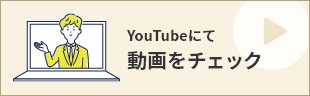 YouTubeにて
動画をチェック